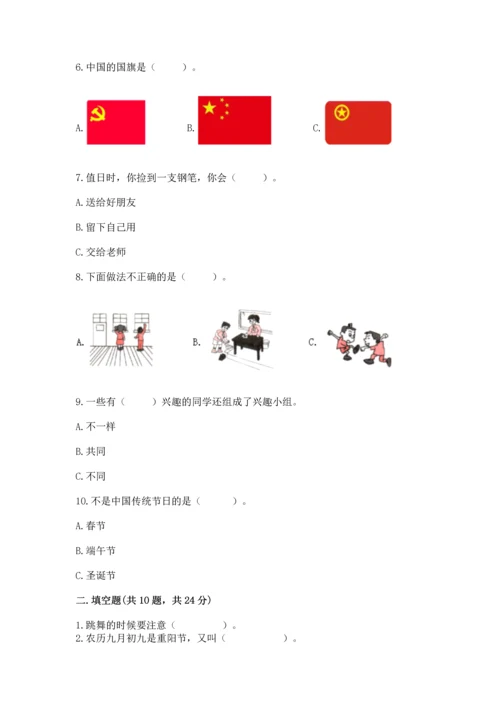 6. 中国的国旗是（　　）。

A.

B.

C.

7. 值日时，你捡到一支钢笔，你会（　　）。

A. 送给好朋友

B. 留下自己用

C. 交给老师

8. 下面做法不正确的是（　　）。

A.

B.

C.

9. 一些有（　　）兴趣的同学还组成了兴趣小组。

A. 不一样

B. 共同

C. 不同

10. 不是中国传统节日的是（　　）。

A. 春节

B. 端午节

C. 圣诞节

二. 填空题(共 10 题，共 24 分)

1. 跳舞的时候要注意（　　）。
2. 农历九月初九是重阳节，又叫（　　）。